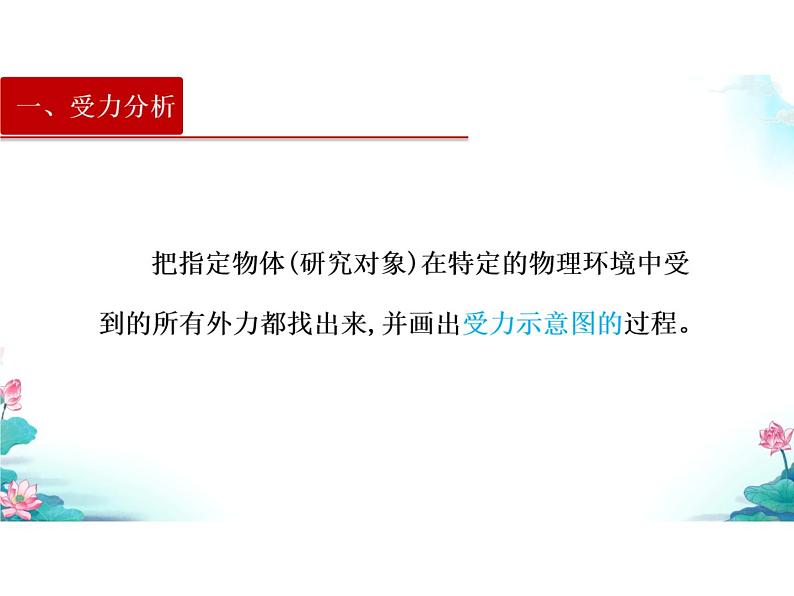 一、受力分析

把指定物体(研究对象)在特定的物理环境中受到的所有外力都找出来,并画出受力示意图的过程。